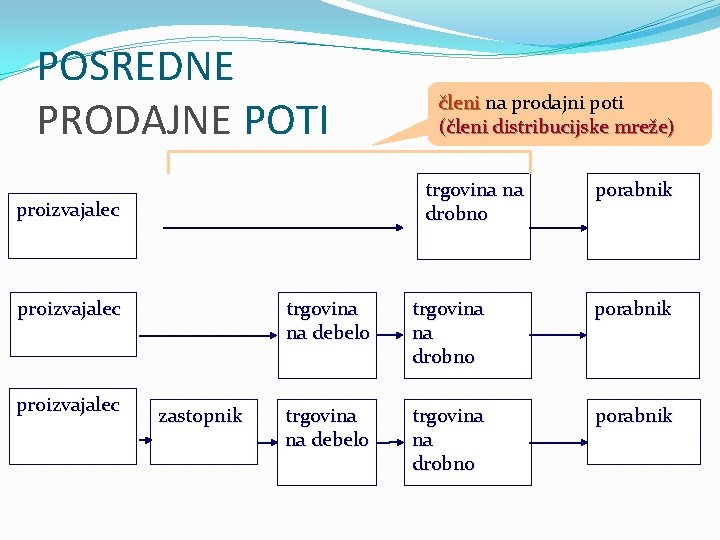 POSREDNE PRODAJNE POTI

členi na prodajni poti
(členi distribucijske mreže)

proizvajalec

trgovina na drobno

porabnik

proizvajalec

trgovina na debelo

trgovina na drobno

porabnik

proizvajalec

zastopnik

trgovina na debelo

trgovina na drobno

porabnik